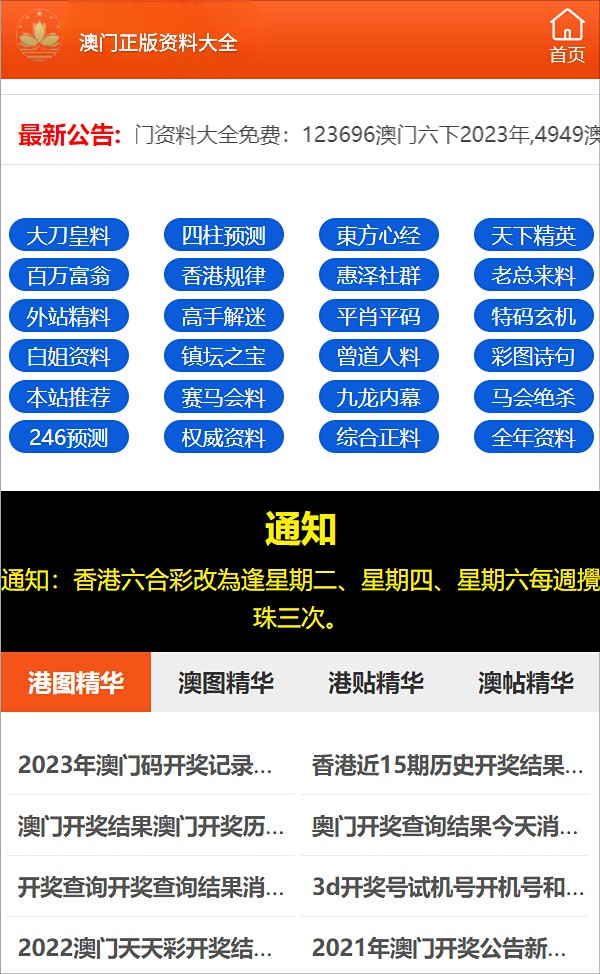 澳门正版资料大全

首页

最新公告: 门资料大全免费：123696澳门六下2023年,4949澳

大刀皇料
四柱预测
東方心经
天下精英
百万富翁
香港规律
惠泽社群
老总来料
外站精料
高手解迷
平肖平码
特码玄机
白姐资料
镇坛之宝
曾道人料
彩图诗句
本站推荐
赛马会料
九龙内幕
马会绝杀
246预测
权威资料
综合正料
全年资料

通知

通知：香港六合彩改為逢星期二、星期四、星期六每週攪珠三次。

港图精华
澳图精华
港贴精华
澳帖精华

2023年澳门码开奖记录...
香港近15期历史开奖结果...
澳门开奖结果澳门开奖历...
奥门开奖查询结果今天消...
开奖查询开奖查询结果消...
3d开奖号试机号开机号和...
2022澳门天天彩开奖结...
2021年澳门开奖公告新...